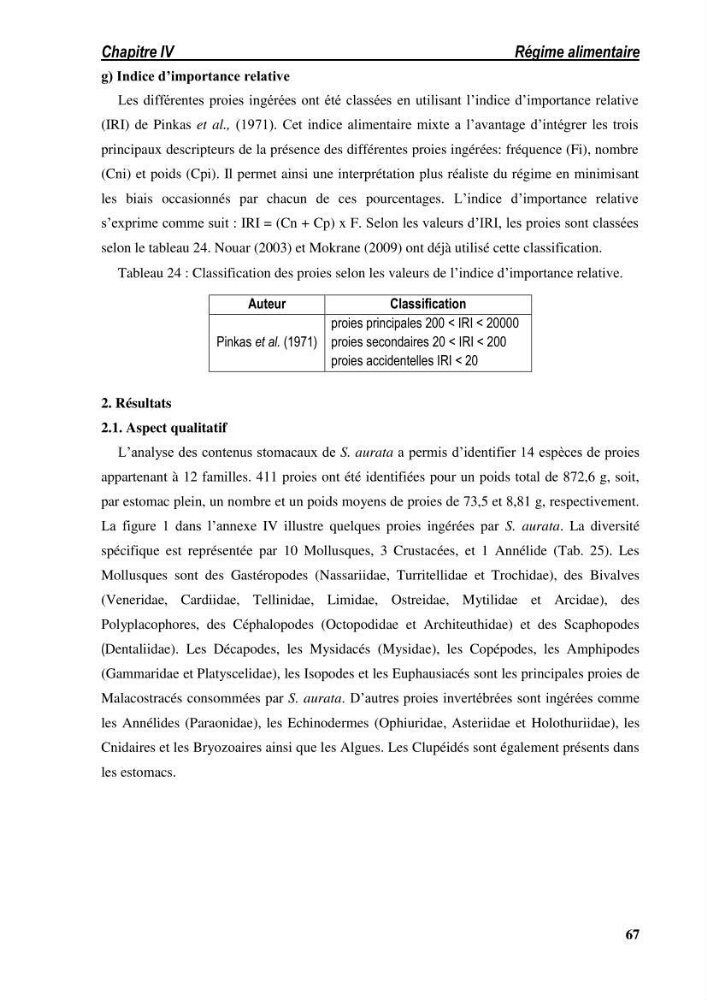 Chapitre IV Régime alimentaire

g) Indice d'importance relative

Les différentes proies ingérées ont été classées en utilisant l'indice d'importance relative (IRI) de Pinkas et al., (1971). Cet indice alimentaire mixte a l'avantage d'intégrer les trois principaux descripteurs de la présence des différentes proies ingérées: fréquence (Fi), nombre (Cni) et poids (Cpi). Il permet ainsi une interprétation plus réaliste du régime en minimisant les biais occasionnés par chacun de ces pourcentages. L'indice d'importance relative s'exprime comme suit : IRI = (Cn + Cp) x F. Selon les valeurs d'IRI, les proies sont classées selon le tableau 24. Nouar (2003) et Mokrane (2009) ont déjà utilisé cette classification.

Tableau 24 : Classification des proies selon les valeurs de l'indice d'importance relative.

| Auteur | Classification |
|---|---|
| Pinkas et al. (1971) | proies principales 200 < IRI < 20000 proies secondaires 20 < IRI < 200 proies accidentelles IRI < 20 |

2. Résultats

2.1. Aspect qualitatif

L'analyse des contenus stomacaux de S. aurata a permis d'identifier 14 espèces de proies appartenant à 12 familles. 411 proies ont été identifiées pour un poids total de 872,6 g, soit, par estomac plein, un nombre et un poids moyens de proies de 73,5 et 8,81 g, respectivement. La figure 1 dans l'annexe IV illustre quelques proies ingérées par S. aurata. La diversité spécifique est représentée par 10 Mollusques, 3 Crustacées, et 1 Annélide (Tab. 25). Les Mollusques sont des Gastéropodes (Nassariidae, Turritellidae et Trochidae), des Bivalves (Veneridae, Cardiidae, Tellinidae, Limidae, Ostreidae, Mytilidae et Arcidae), des Polyplacophores, des Céphalopodes (Octopodidae et Architeuthidae) et des Scaphopodes (Dentaliidae). Les Décapodes, les Mysidacés (Mysidae), les Copépodes, les Amphipodes (Gammaridae et Platyscelidae), les Isopodes et les Euphausiacés sont les principales proies de Malacostracés consommées par S. aurata. D'autres proies invertébrées sont ingérées comme les Annélides (Paraonidae), les Echinodermes (Ophiuridae, Asteriidae et Holothuriidae), les Cnidaires et les Bryozoaires ainsi que les Algues. Les Clupéidés sont également présents dans les estomacs.

67